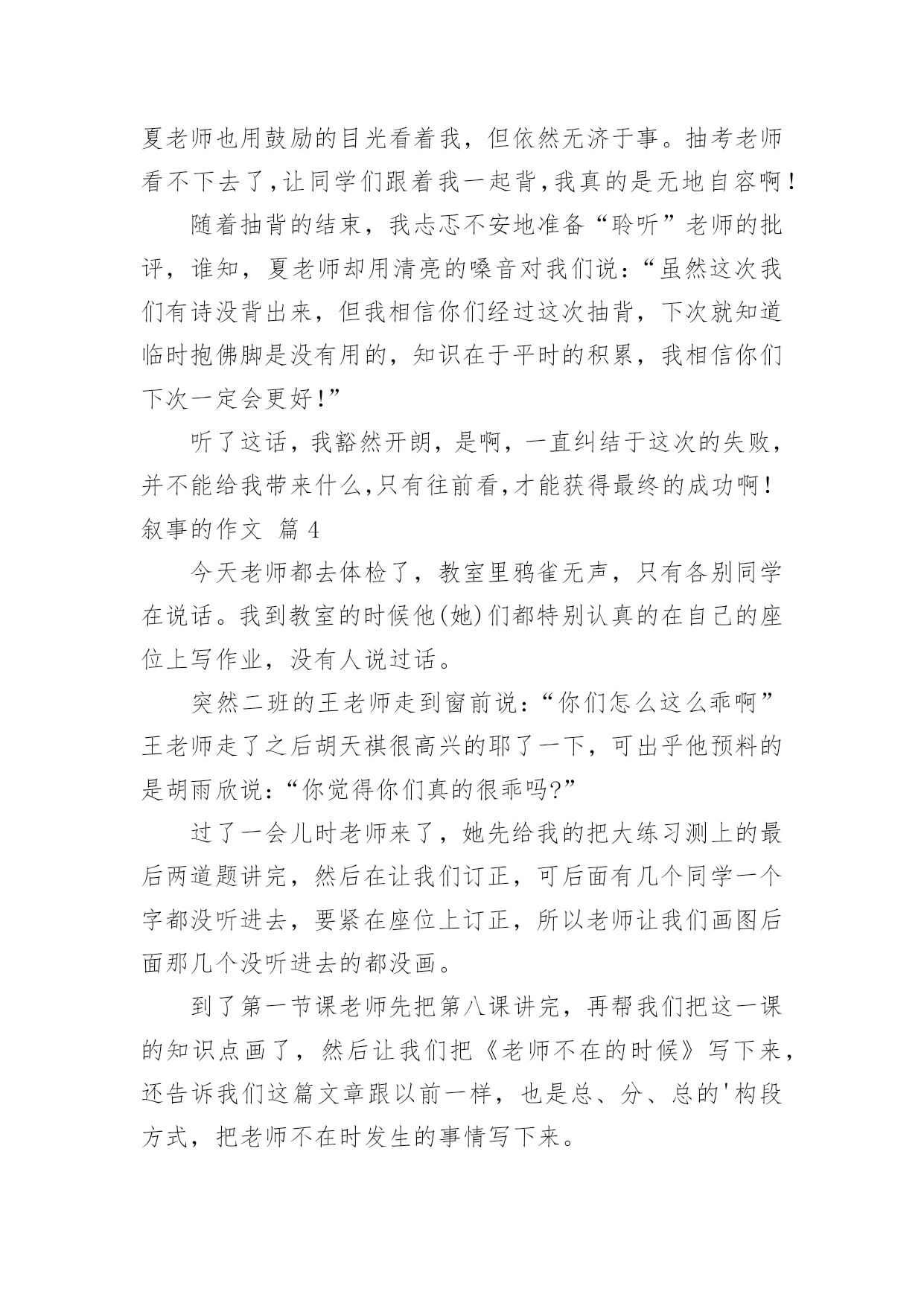 夏老师也用鼓励的目光看着我，但依然无济于事。抽考老师看不下去了，让同学们跟着我一起背，我真的是无地自容啊！

随着抽背的结束，我忐忑不安地准备“聆听”老师的批评，谁知，夏老师却用清亮的嗓音对我们说：“虽然这次我们有诗没背出来，但我相信你们经过这次抽背，下次就知道临时抱佛脚是没有用的，知识在于平时的积累，我相信你们下次一定会更好！”

听了这话，我豁然开朗，是啊，一直纠结于这次的失败，并不能给我带来什么，只有往前看，才能获得最终的成功啊！

叙事的作文 篇 4

今天老师都去体检了，教室里鸦雀无声，只有各别同学在说话。我到教室的时候他(她)们都特别认真的在自己的座位上写作业，没有人说过话。

突然二班的王老师走到窗前说：“你们怎么这么乖啊”王老师走了之后胡天祺很高兴的耶了一下，可出乎他预料的是胡雨欣说：“你觉得你们真的很乖吗?”

过了一会儿时老师来了，她先给我的把大练习测上的最后两道题讲完，然后在让我们订正，可后面有几个同学一个字都没听进去，要紧在座位上订正，所以老师让我们画图后面那几个没听进去的都没画。

到了第一节课老师先把第八课讲完，再帮我们把这一课的知识点画了，然后让我们把《老师不在的时候》写下来，还告诉我们这篇文章跟以前一样，也是总、分、总的'构段方式，把老师不在时发生的事情写下来。